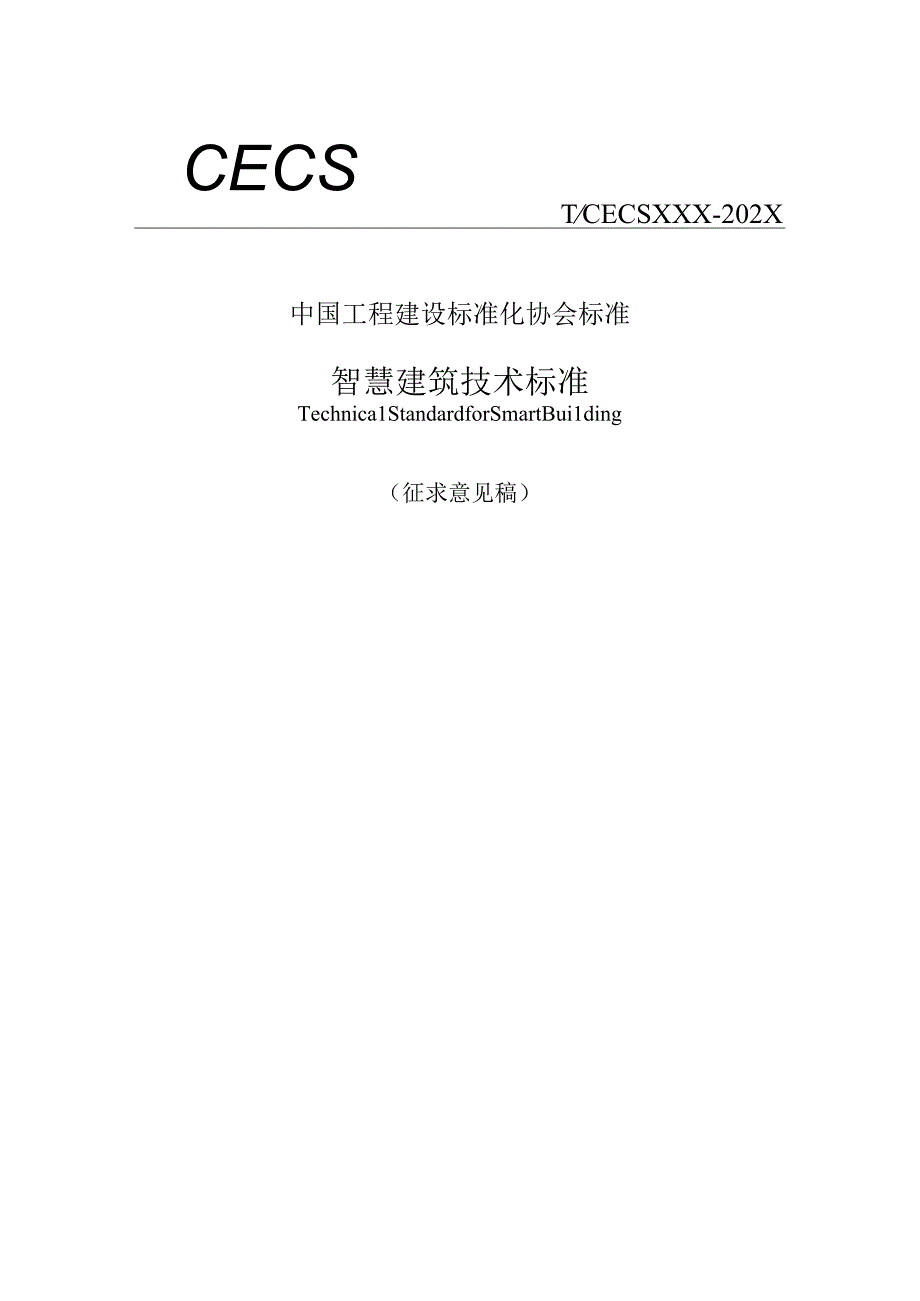 CECS

T/CECSXXX-202X

中国工程建设标准化协会标准

智慧建筑技术标准

Technica1StandardforSmartBui1ding

（征求意见稿）